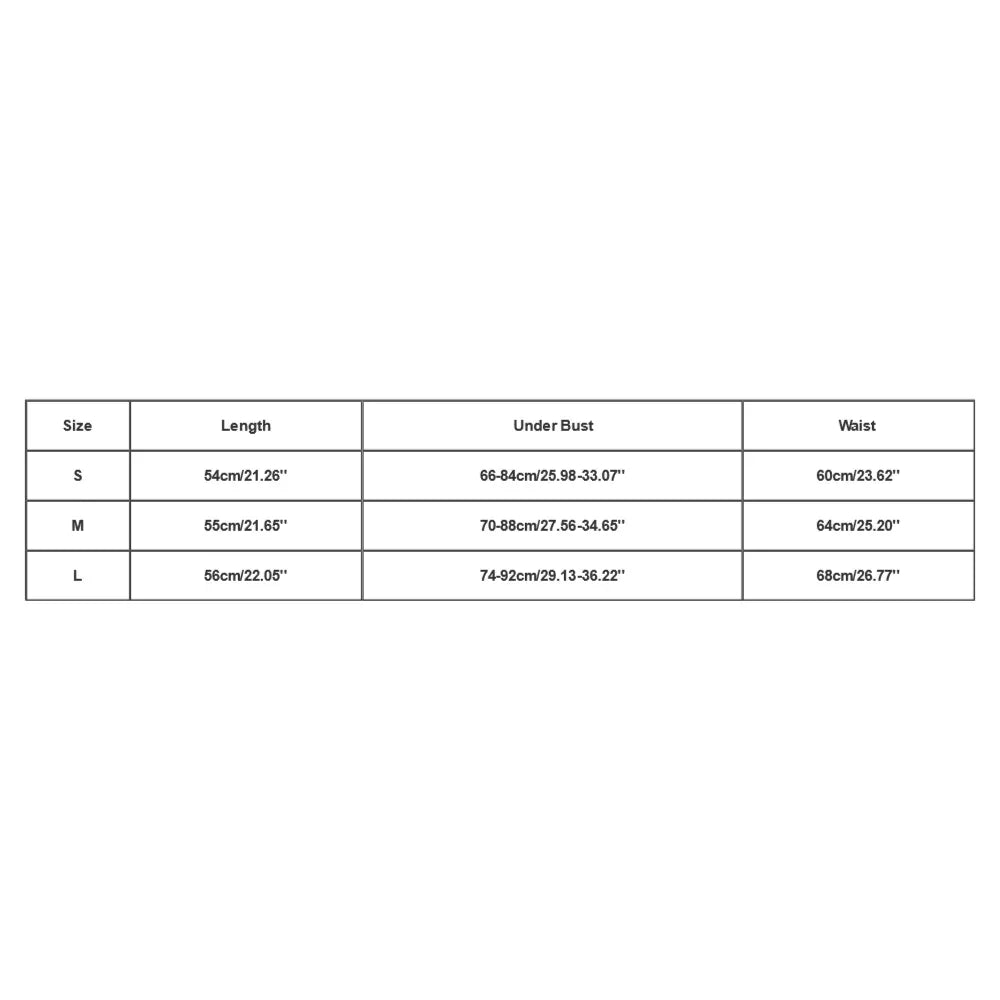 | Size | Length | Under Bust | Waist |
|---|---|---|---|
| S | 54cm/21.26'' | 66-84cm/25.98-33.07'' | 60cm/23.62'' |
| M | 55cm/21.65'' | 70-88cm/27.56-34.65'' | 64cm/25.20'' |
| L | 56cm/22.05'' | 74-92cm/29.13-36.22'' | 68cm/26.77'' |